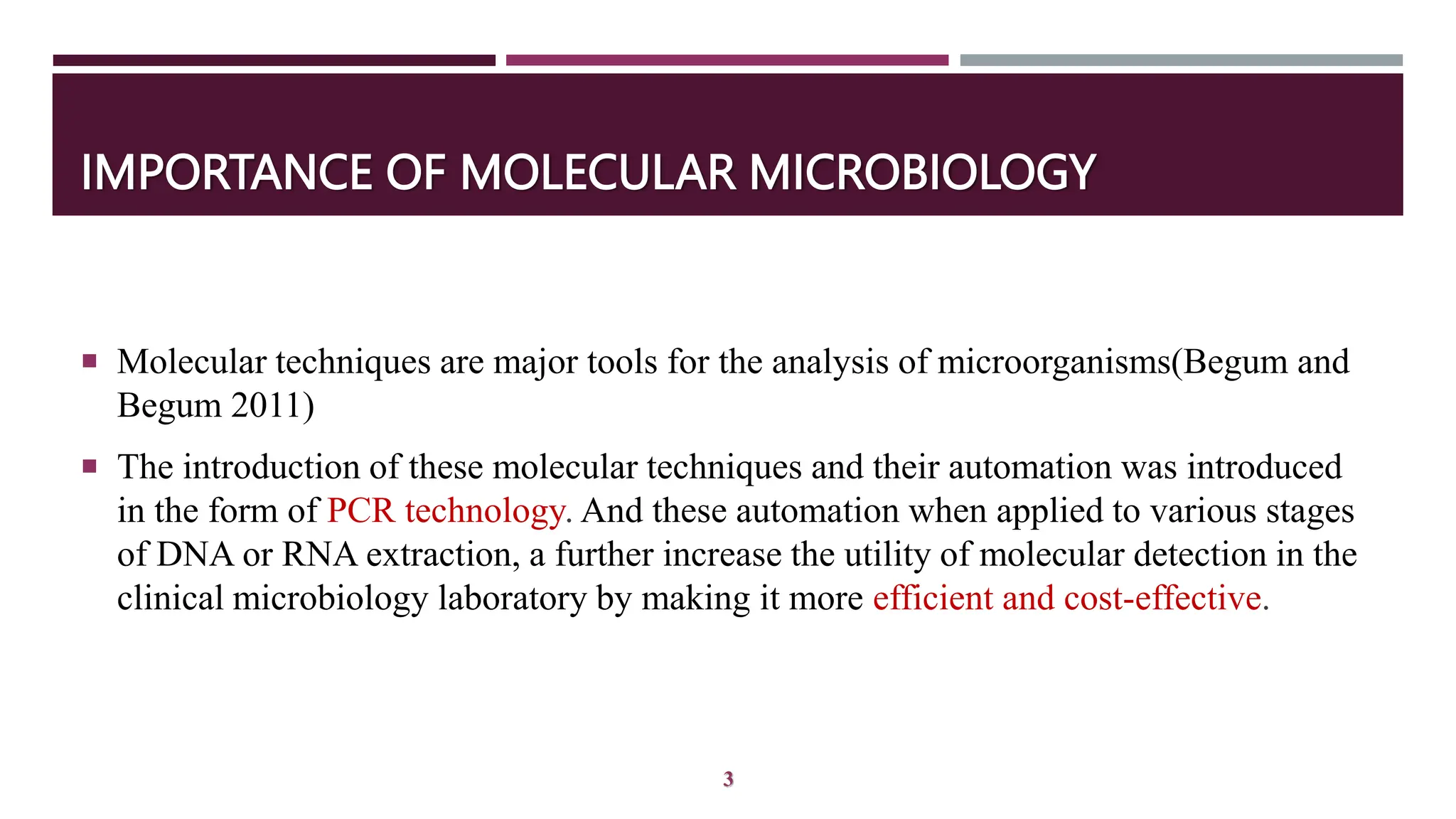 IMPORTANCE OF MOLECULAR MICROBIOLOGY

▪ Molecular techniques are major tools for the analysis of microorganisms(Begum and Begum 2011)

▪ The introduction of these molecular techniques and their automation was introduced in the form of PCR technology. And these automation when applied to various stages of DNA or RNA extraction, a further increase the utility of molecular detection in the clinical microbiology laboratory by making it more efficient and cost-effective.

3